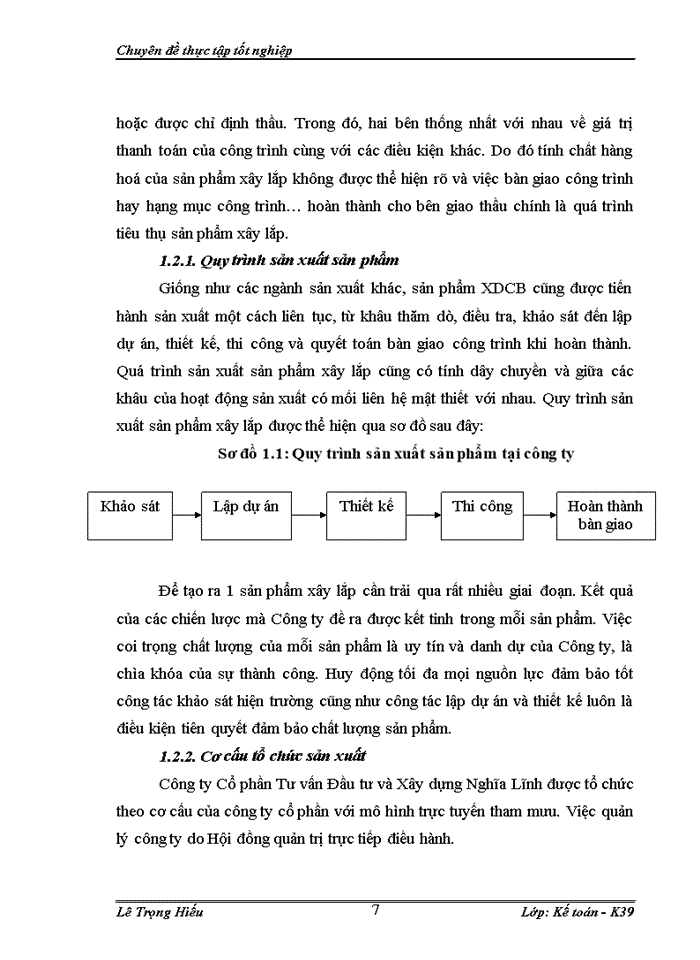 Chuyên đề thực tập tốt nghiệp

hoặc được chỉ định thầu. Trong đó, hai bên thống nhất với nhau về giá trị thanh toán của công trình cùng với các điều kiện khác. Do đó tính chất hàng hoá của sản phẩm xây lắp không được thể hiện rõ và việc bàn giao công trình hay hạng mục công trình… hoàn thành cho bên giao thầu chính là quá trình tiêu thụ sản phẩm xây lắp.

1.2.1. Quy trình sản xuất sản phẩm

Giống như các ngành sản xuất khác, sản phẩm XDCB cũng được tiến hành sản xuất một cách liên tục, từ khâu thăm dò, điều tra, khảo sát đến lập dự án, thiết kế, thi công và quyết toán bàn giao công trình khi hoàn thành. Quá trình sản xuất sản phẩm xây lắp cũng có tính dây chuyền và giữa các khâu của hoạt động sản xuất có mối liên hệ mật thiết với nhau. Quy trình sản xuất sản phẩm xây lắp được thể hiện qua sơ đồ sau đây:

Sơ đồ 1.1: Quy trình sản xuất sản phẩm tại công ty

Khảo sát
Lập dự án
Thiết kế
Thi công
Hoàn thành bàn giao

Để tạo ra 1 sản phẩm xây lắp cần trải qua rất nhiều giai đoạn. Kết quả của các chiến lược mà Công ty đề ra được kết tinh trong mỗi sản phẩm. Việc coi trọng chất lượng của mỗi sản phẩm là uy tín và danh dự của Công ty, là chìa khóa của sự thành công. Huy động tối đa mọi nguồn lực đảm bảo tốt công tác khảo sát hiện trường cũng như công tác lập dự án và thiết kế luôn là điều kiện tiên quyết đảm bảo chất lượng sản phẩm.

1.2.2. Cơ cấu tổ chức sản xuất

Công ty Cổ phần Tư vấn Đầu tư và Xây dựng Nghĩa Lĩnh được tổ chức theo cơ cấu của công ty cổ phần với mô hình trực tuyến tham mưu. Việc quản lý công ty do Hội đồng quản trị trực tiếp điều hành.

Lê Trọng Hiếu
7
Lớp: Kế toán - K39